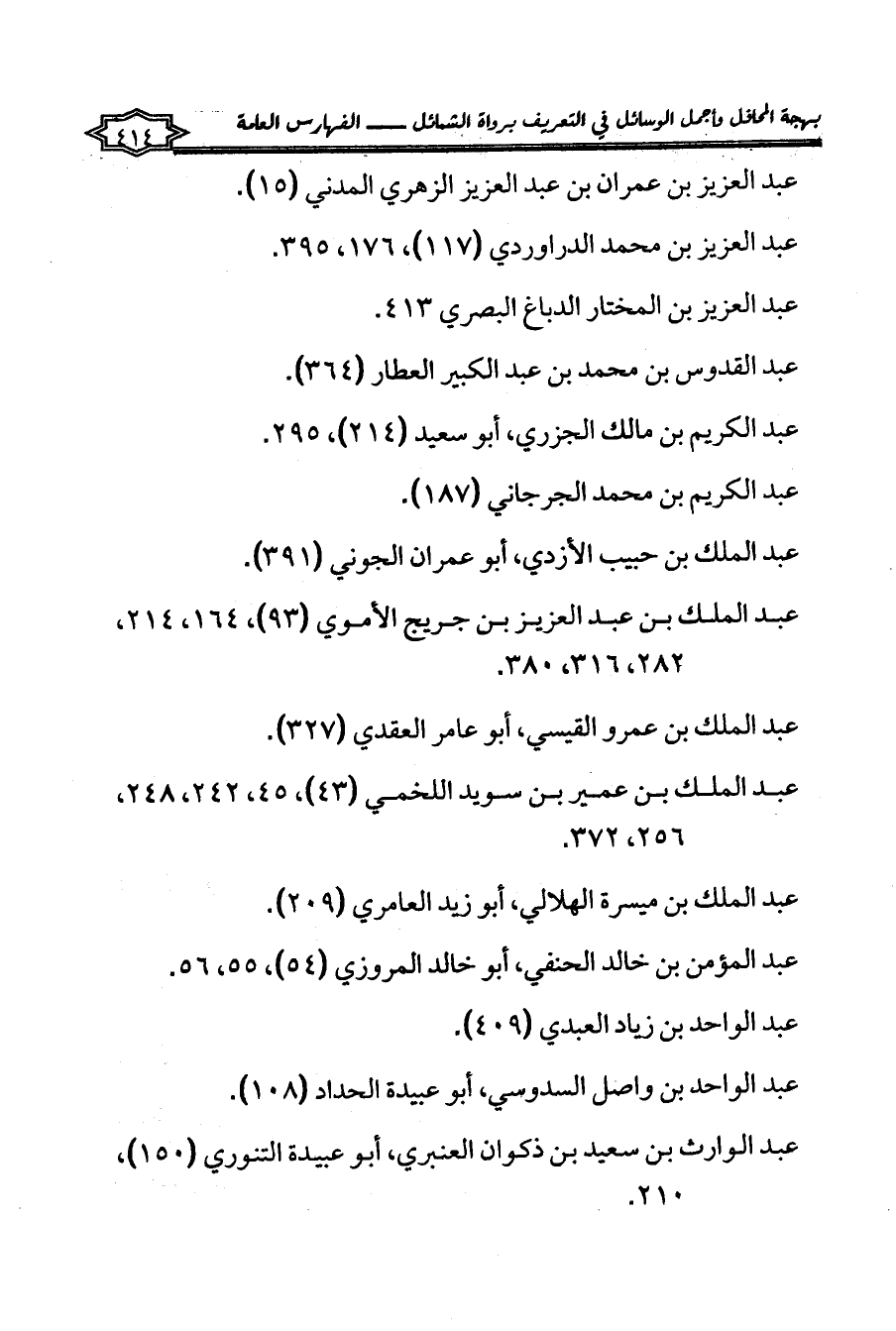 بهجة المحافل وأجمل الوسائل في التعريف برواة الشمائل ـــــ الفهارس العامة ٤١٤

عبد العزيز بن عمران بن عبد العزيز الزهري المدني (١٥).

عبد العزيز بن محمد الدراوردي (١١٧)، ١٧٦، ٣٩٥.

عبد العزيز بن المختار الدباغ البصري ٤١٣.

عبد القدوس بن محمد بن عبد الكبير العطار (٣٦٤).

عبد الكريم بن مالك الجزري، أبو سعيد (٢١٤)، ٢٩٥.

عبد الكريم بن محمد الجرجاني (١٨٧).

عبد الملك بن حبيب الأزدي، أبو عمران الجوني (٣٩١).

عبد الملك بن عبد العزيز بن جريج الأموي (٩٣)، ١٦٤، ٢١٤، ٢٨٢، ٣١٦، ٣٨٠.

عبد الملك بن عمرو القيسي، أبو عامر العقدي (٣٢٧).

عبد الملك بن عمير بن سويد اللخمي (٤٣)، ٤٥، ٢٤٢، ٢٤٨، ٢٥٦، ٣٧٢.

عبد الملك بن ميسرة الهلالي، أبو زيد العامري (٢٠٩).

عبد المؤمن بن خالد الحنفي، أبو خالد المروزي (٥٤)، ٥٥، ٥٦.

عبد الواحد بن زياد العبدي (٤٠٩).

عبد الواحد بن واصل السدوسي، أبو عبيدة الحداد (١٠٨).

عبد الوارث بن سعيد بن ذكوان العنبري، أبو عبيدة التنوري (١٥٠)، ٢١٠.